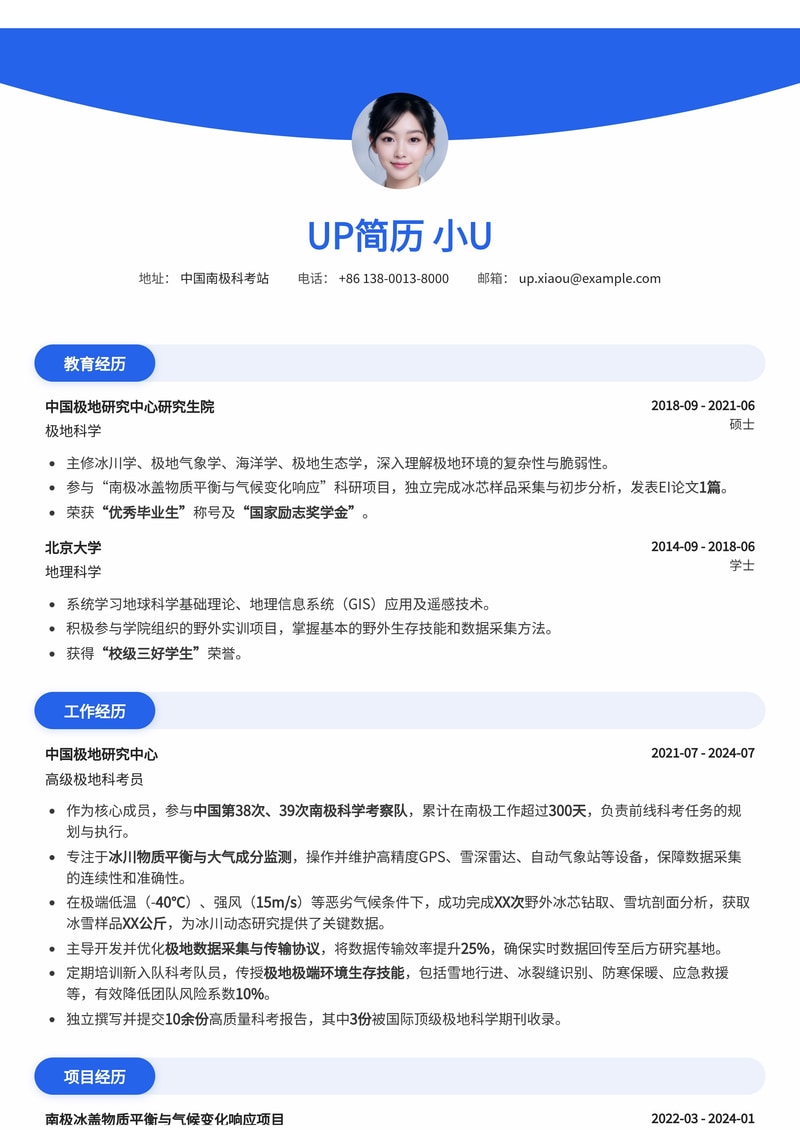 UP简历 小U

地址： 中国南极科考站　　电话： +86 138-0013-8000　　邮箱： up.xiaou@example.com

教育经历

中国极地研究中心研究生院　　2018-09 - 2021-06
极地科学　　硕士

- 主修冰川学、极地气象学、海洋学、极地生态学，深入理解极地环境的复杂性与脆弱性。
- 参与“南极冰盖物质平衡与气候变化响应”科研项目，独立完成冰芯样品采集与初步分析，发表EI论文1篇。
- 荣获“优秀毕业生”称号及“国家励志奖学金”。

北京大学　　2014-09 - 2018-06
地理科学　　学士

- 系统学习地球科学基础理论、地理信息系统（GIS）应用及遥感技术。
- 积极参与学院组织的野外实训项目，掌握基本的野外生存技能和数据采集方法。
- 获得“校级三好学生”荣誉。

工作经历

中国极地研究中心　　2021-07 - 2024-07
高级极地科考员

- 作为核心成员，参与中国第38次、39次南极科学考察队，累计在南极工作超过300天，负责前线科考任务的规划与执行。
- 专注于冰川物质平衡与大气成分监测，操作并维护高精度GPS、雪深雷达、自动气象站等设备，保障数据采集的连续性和准确性。
- 在极端低温（-40℃）、强风（15m/s）等恶劣气候条件下，成功完成XX次野外冰芯钻取、雪坑剖面分析，获取冰雪样品XX公斤，为冰川动态研究提供了关键数据。
- 主导开发并优化极地数据采集与传输协议，将数据传输效率提升25%，确保实时数据回传至后方研究基地。
- 定期培训新入队科考队员，传授极地极端环境生存技能，包括雪地行进、冰裂缝识别、防寒保暖、应急救援等，有效降低团队风险系数10%。
- 独立撰写并提交10余份高质量科考报告，其中3份被国际顶级极地科学期刊收录。

项目经历

南极冰盖物质平衡与气候变化响应项目　　2022-03 - 2024-01